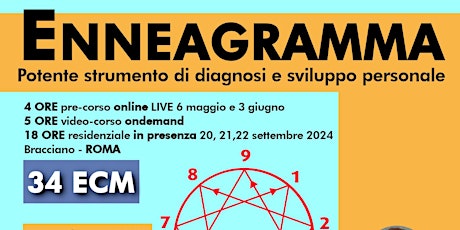 ENNEAGRAMMA

Potente strumento di diagnosi e sviluppo personale

4 ORE pre-corso online LIVE 6 maggio e 3 giugno
5 ORE video-corso ondemand
18 ORE residenziale in presenza 20, 21,22 settembre 2024
Bracciano - ROMA

34 ECM

9
8
1
7
2